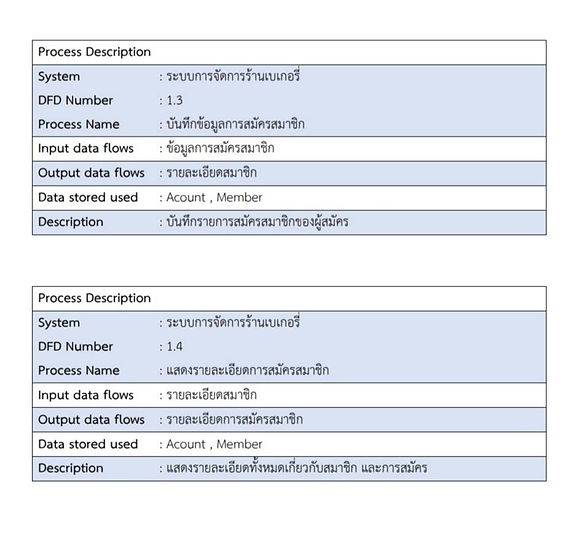 | Process Description | |
|---|---|
| System | : ระบบการจัดการร้านเบเกอรี่ |
| DFD Number | : 1.3 |
| Process Name | : บันทึกข้อมูลการสมัครสมาชิก |
| Input data flows | : ข้อมูลการสมัครสมาชิก |
| Output data flows | : รายละเอียดสมาชิก |
| Data stored used | : Acount , Member |
| Description | : บันทึกรายการสมัครสมาชิกของผู้สมัคร |

| Process Description | |
|---|---|
| System | : ระบบการจัดการร้านเบเกอรี่ |
| DFD Number | : 1.4 |
| Process Name | : แสดงรายละเอียดการสมัครสมาชิก |
| Input data flows | : รายละเอียดสมาชิก |
| Output data flows | : รายละเอียดการสมัครสมาชิก |
| Data stored used | : Acount , Member |
| Description | : แสดงรายละเอียดทั้งหมดเกี่ยวกับสมาชิก และการสมัคร |